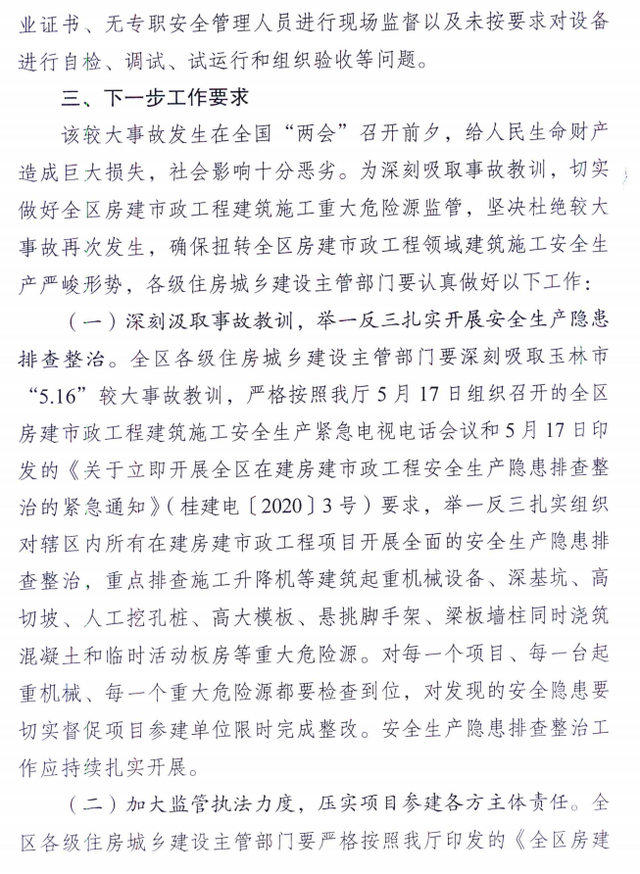 业证书、无专职安全管理人员进行现场监督以及未按要求对设备进行自检、调试、试运行和组织验收等问题。

三、下一步工作要求

该较大事故发生在全国“两会”召开前夕，给人民生命财产造成巨大损失，社会影响十分恶劣。为深刻吸取事故教训，切实做好全区房建市政工程建筑施工重大危险源监管，坚决杜绝较大事故再次发生，确保扭转全区房建市政工程领域建筑施工安全生产严峻形势，各级住房城乡建设主管部门要认真做好以下工作：

（一）深刻汲取事故教训，举一反三扎实开展安全生产隐患排查整治。全区各级住房城乡建设主管部门要深刻吸取玉林市“5.16”较大事故教训，严格按照我厅5月17日组织召开的全区房建市政工程建筑施工安全生产紧急电视电话会议和5月17日印发的《关于立即开展全区在建房建市政工程安全生产隐患排查整治的紧急通知》（桂建电〔2020〕3号）要求，举一反三扎实组织对辖区内所有在建房建市政工程项目开展全面的安全生产隐患排查整治，重点排查施工升降机等建筑起重机械设备、深基坑、高切坡、人工挖孔桩、高大模板、悬挑脚手架、梁板墙柱同时浇筑混凝土和临时活动板房等重大危险源。对每一个项目、每一台起重机械、每一个重大危险源都要检查到位，对发现的安全隐患要切实督促项目参建单位限时完成整改。安全生产隐患排查整治工作应持续扎实开展。

（二）加大监管执法力度，压实项目参建各方主体责任。全区各级住房城乡建设主管部门要严格按照我厅印发的《全区房建